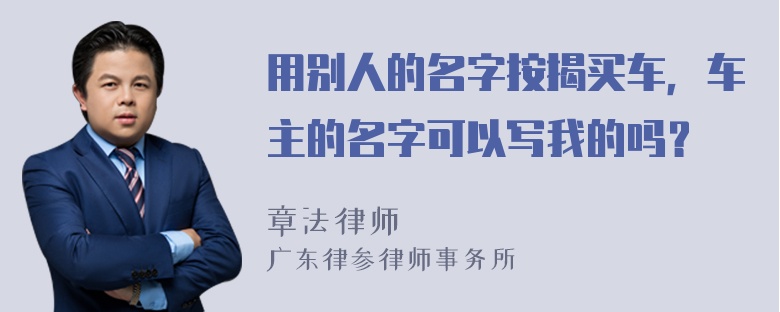 用别人的名字按揭买车，车主的名字可以写我的吗？

章法律师
广东律参律师事务所